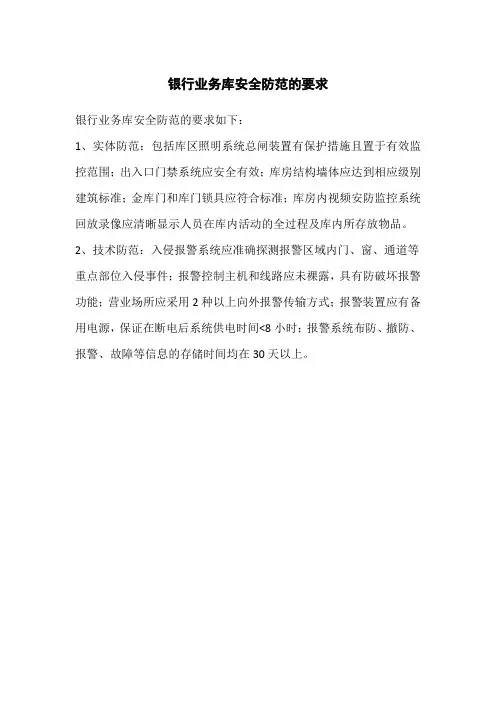 银行业务库安全防范的要求

银行业务库安全防范的要求如下：

1、实体防范：包括库区照明系统总闸装置有保护措施且置于有效监控范围；出入口门禁系统应安全有效；库房结构墙体应达到相应级别建筑标准；金库门和库门锁具应符合标准；库房内视频安防监控系统回放录像应清晰显示人员在库内活动的全过程及库内所存放物品。

2、技术防范：入侵报警系统应准确探测报警区域内门、窗、通道等重点部位入侵事件；报警控制主机和线路应未裸露，具有防破坏报警功能；营业场所应采用 2 种以上向外报警传输方式；报警装置应有备用电源，保证在断电后系统供电时间<8 小时；报警系统布防、撤防、报警、故障等信息的存储时间均在 30 天以上。